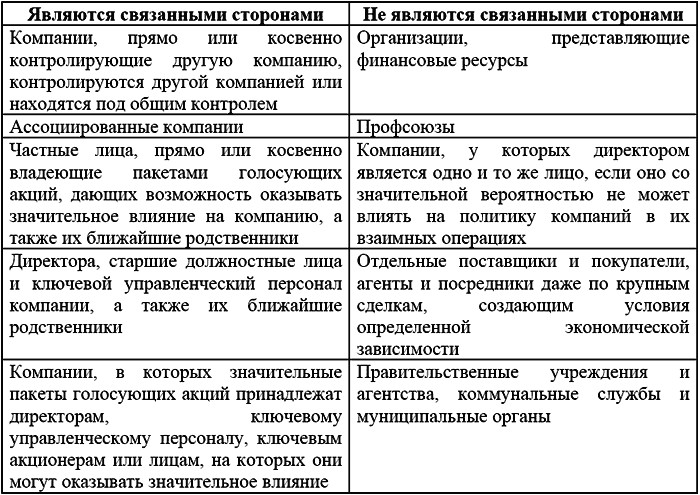 | Являются связанными сторонами | Не являются связанными сторонами |
|---|---|
| Компании, прямо или косвенно контролирующие другую компанию, контролируются другой компанией или находятся под общим контролем | Организации, представляющие финансовые ресурсы |
| Ассоциированные компании | Профсоюзы |
| Частные лица, прямо или косвенно владеющие пакетами голосующих акций, дающих возможность оказывать значительное влияние на компанию, а также их ближайшие родственники | Компании, у которых директором является одно и то же лицо, если оно со значительной вероятностью не может влиять на политику компаний в их взаимных операциях |
| Директора, старшие должностные лица и ключевой управленческий персонал компании, а также их ближайшие родственники | Отдельные поставщики и покупатели, агенты и посредники даже по крупным сделкам, создающим условия определенной экономической зависимости |
| Компании, в которых значительные пакеты голосующих акций принадлежат директорам, ключевому управленческому персоналу, ключевым акционерам или лицам, на которых они могут оказывать значительное влияние | Правительственные учреждения и агентства, коммунальные службы и муниципальные органы |